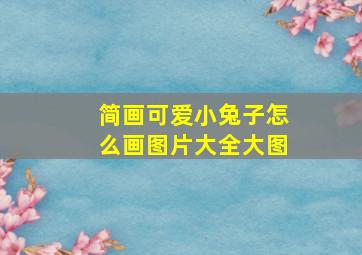 简画可爱小兔子怎么画图片大全大图